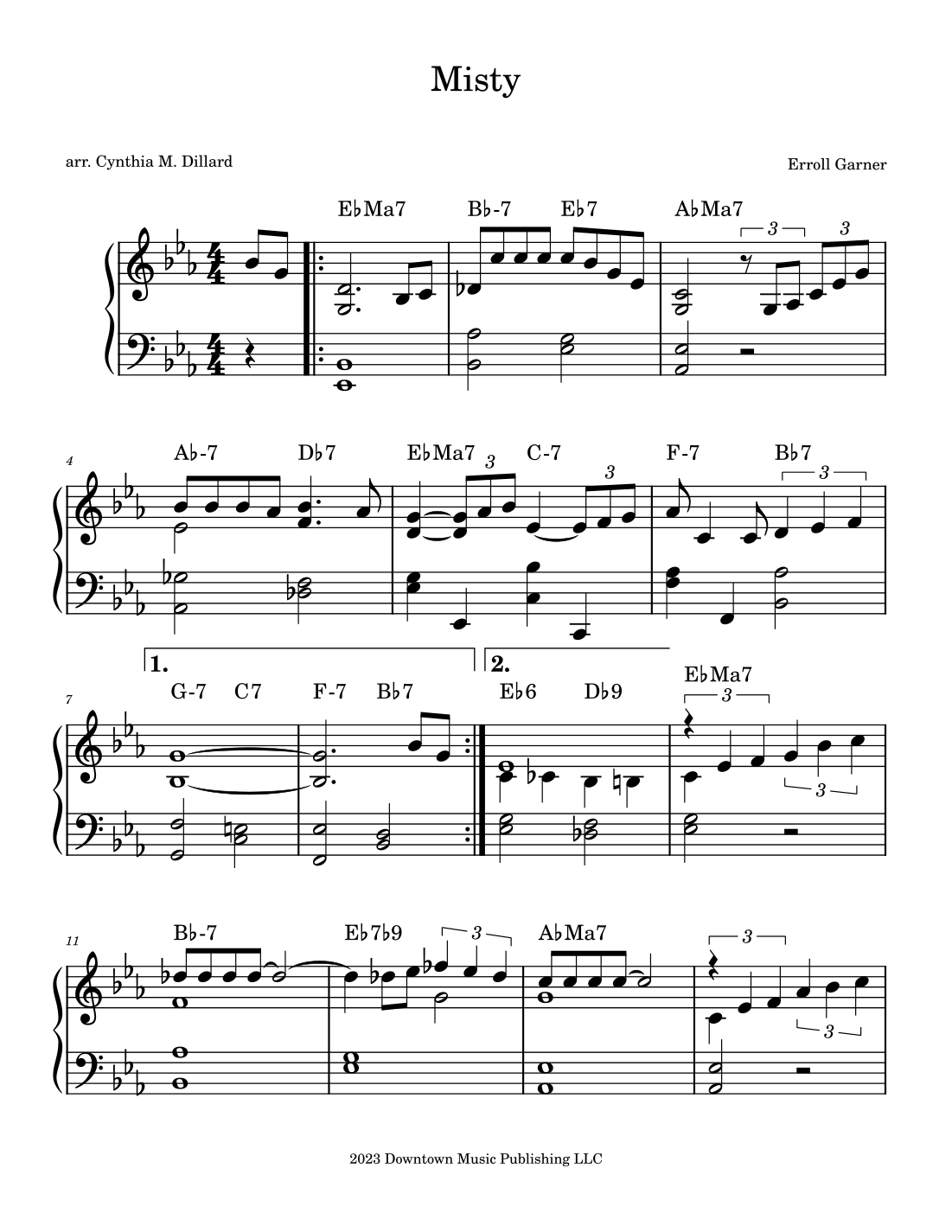 Misty

arr. Cynthia M. Dillard

Erroll Garner

E♭Ma7 B♭-7 E♭7 A♭Ma7

3 3

4

A♭-7 D♭7 E♭Ma7 C-7 F-7 B♭7

3 3 3

1. 2.

7

G-7 C7 F-7 B♭7 E♭6 D♭9 E♭Ma7

3 3

11

B♭-7 E♭7♭9 A♭Ma7

3 3 3

2023 Downtown Music Publishing LLC